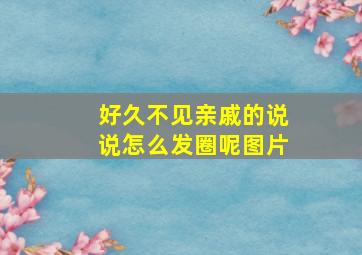 好久不见亲戚的说说怎么发圈呢图片